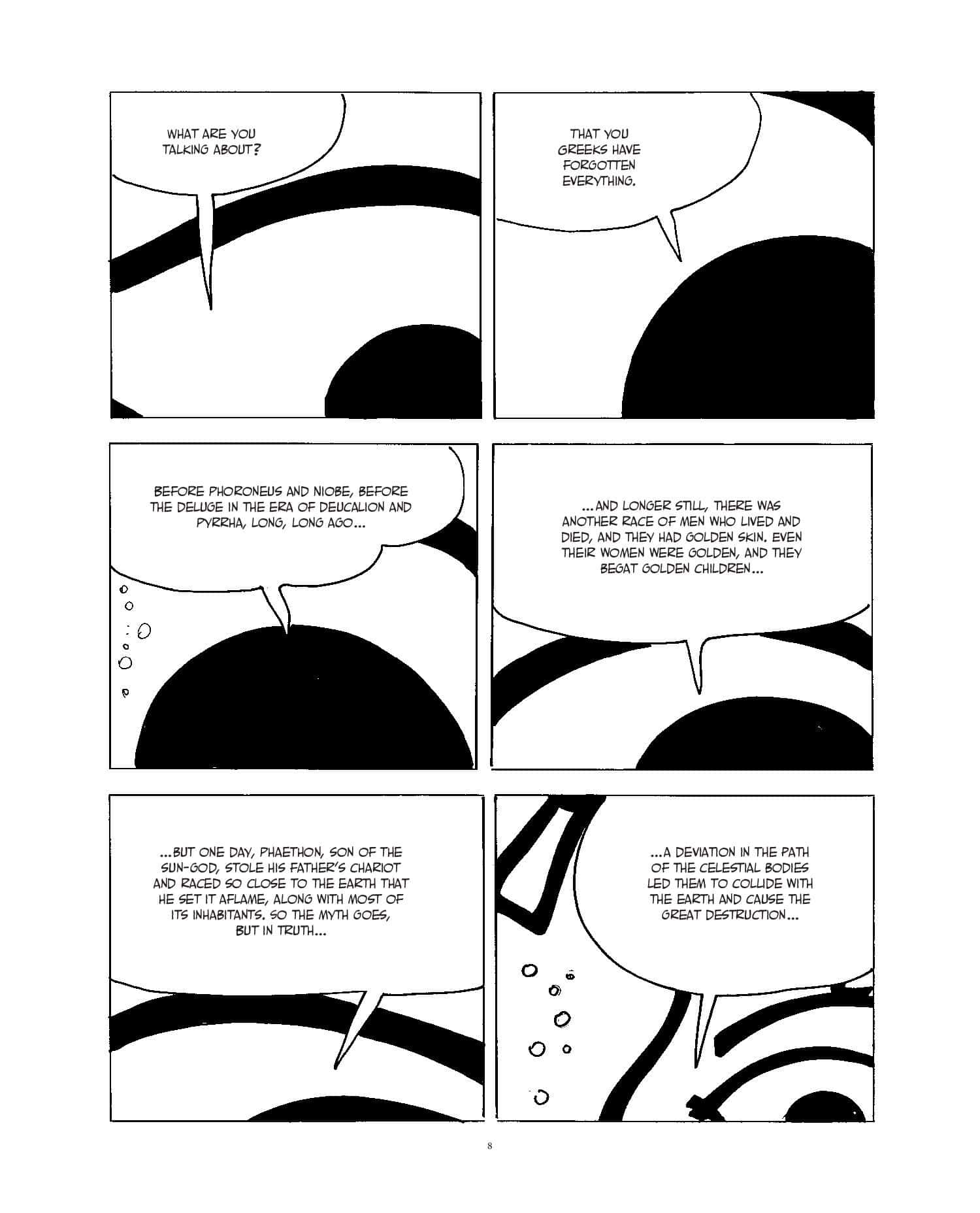 WHAT ARE YOU TALKING ABOUT?

THAT YOU GREEKS HAVE FORGOTTEN EVERYTHING.

BEFORE PHORONEUS AND NIOBE, BEFORE THE DELUGE IN THE ERA OF DEUCALION AND PYRRHA, LONG, LONG AGO...

...AND LONGER STILL, THERE WAS ANOTHER RACE OF MEN WHO LIVED AND DIED, AND THEY HAD GOLDEN SKIN. EVEN THEIR WOMEN WERE GOLDEN, AND THEY BEGAT GOLDEN CHILDREN...

...BUT ONE DAY, PHAETHON, SON OF THE SUN-GOD, STOLE HIS FATHER'S CHARIOT AND RACED SO CLOSE TO THE EARTH THAT HE SET IT AFLAME, ALONG WITH MOST OF ITS INHABITANTS. SO THE MYTH GOES, BUT IN TRUTH...

...A DEVIATION IN THE PATH OF THE CELESTIAL BODIES LED THEM TO COLLIDE WITH THE EARTH AND CAUSE THE GREAT DESTRUCTION...

8